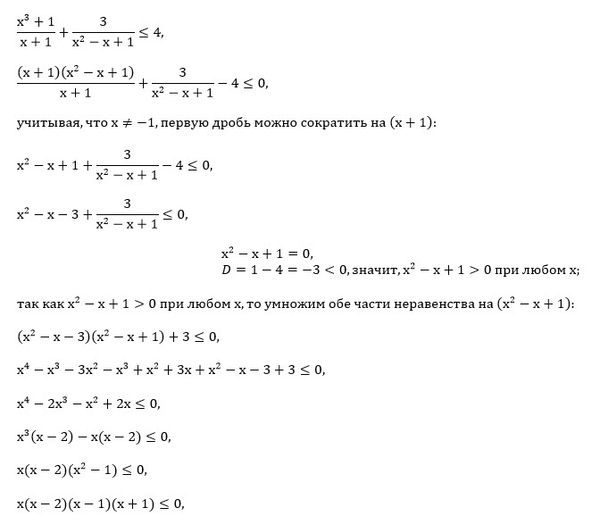 $\frac{x^3+1}{x+1}+\frac{3}{x^2-x+1}\leq 4,$

$\frac{(x+1)(x^2-x+1)}{x+1}+\frac{3}{x^2-x+1}-4\leq 0,$

учитывая, что $x\neq -1$, первую дробь можно сократить на $(x+1)$:

$x^2-x+1+\frac{3}{x^2-x+1}-4\leq 0,$

$x^2-x-3+\frac{3}{x^2-x+1}\leq 0,$

$x^2-x+1=0,$
$D=1-4=-3<0$, значит, $x^2-x+1>0$ при любом x;

так как $x^2-x+1>0$ при любом x, то умножим обе части неравенства на $(x^2-x+1)$:

$(x^2-x-3)(x^2-x+1)+3\leq 0,$

$x^4-x^3-3x^2-x^3+x^2+3x+x^2-x-3+3\leq 0,$

$x^4-2x^3-x^2+2x\leq 0,$

$x^3(x-2)-x(x-2)\leq 0,$

$x(x-2)(x^2-1)\leq 0,$

$x(x-2)(x-1)(x+1)\leq 0,$